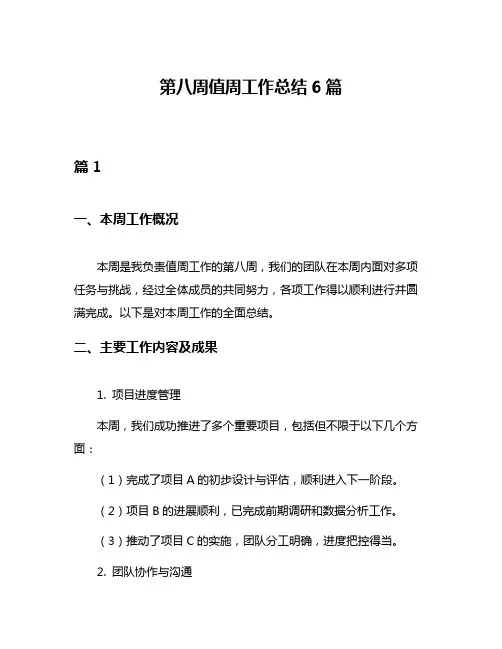 第八周值周工作总结 6 篇

篇 1

一、本周工作概况

本周是我负责值周工作的第八周，我们的团队在本周内面对多项任务与挑战，经过全体成员的共同努力，各项工作得以顺利进行并圆满完成。以下是对本周工作的全面总结。

二、主要工作内容及成果

1. 项目进度管理

本周，我们成功推进了多个重要项目，包括但不限于以下几个方面：

（1）完成了项目 A 的初步设计与评估，顺利进入下一阶段。

（2）项目 B 的进展顺利，已完成前期调研和数据分析工作。

（3）推动了项目 C 的实施，团队分工明确，进度把控得当。

2. 团队协作与沟通